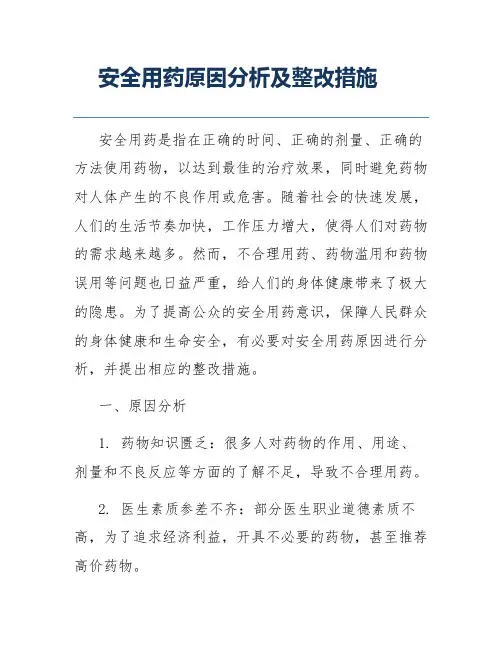 安全用药原因分析及整改措施

安全用药是指在正确的时间、正确的剂量、正确的方法使用药物，以达到最佳的治疗效果，同时避免药物对人体产生的不良作用或危害。随着社会的快速发展，人们的生活节奏加快，工作压力增大，使得人们对药物的需求越来越多。然而，不合理用药、药物滥用和药物误用等问题也日益严重，给人们的身体健康带来了极大的隐患。为了提高公众的安全用药意识，保障人民群众的身体健康和生命安全，有必要对安全用药原因进行分析，并提出相应的整改措施。

一、原因分析

1. 药物知识匮乏：很多人对药物的作用、用途、剂量和不良反应等方面的了解不足，导致不合理用药。

2. 医生素质参差不齐：部分医生职业道德素质不高，为了追求经济利益，开具不必要的药物，甚至推荐高价药物。